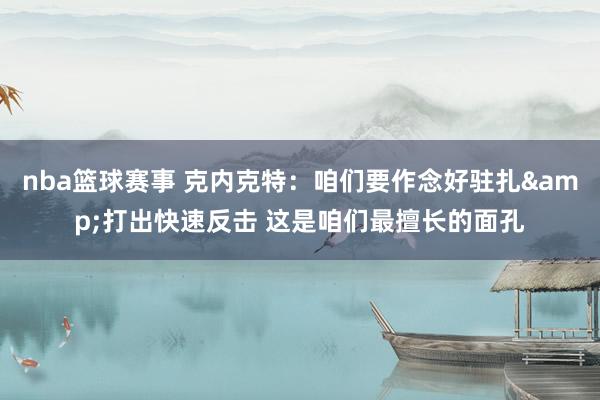 nba篮球赛事 克内克特：咱们要作念好驻扎&amp;打出快速反击 这是咱们最擅长的面孔